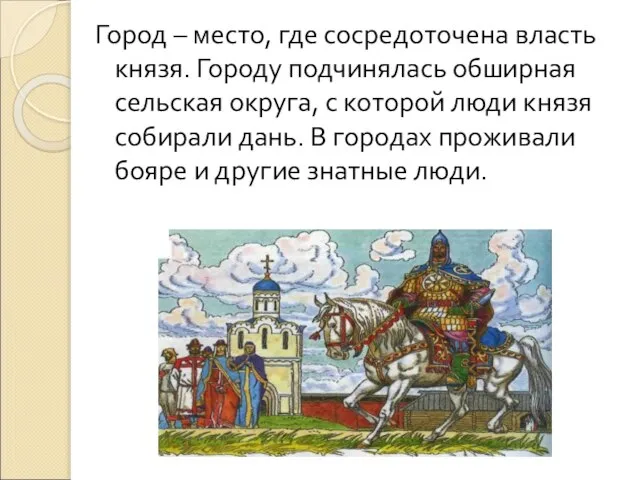 Город – место, где сосредоточена власть князя. Городу подчинялась обширная сельская округа, с которой люди князя собирали дань. В городах проживали бояре и другие знатные люди.